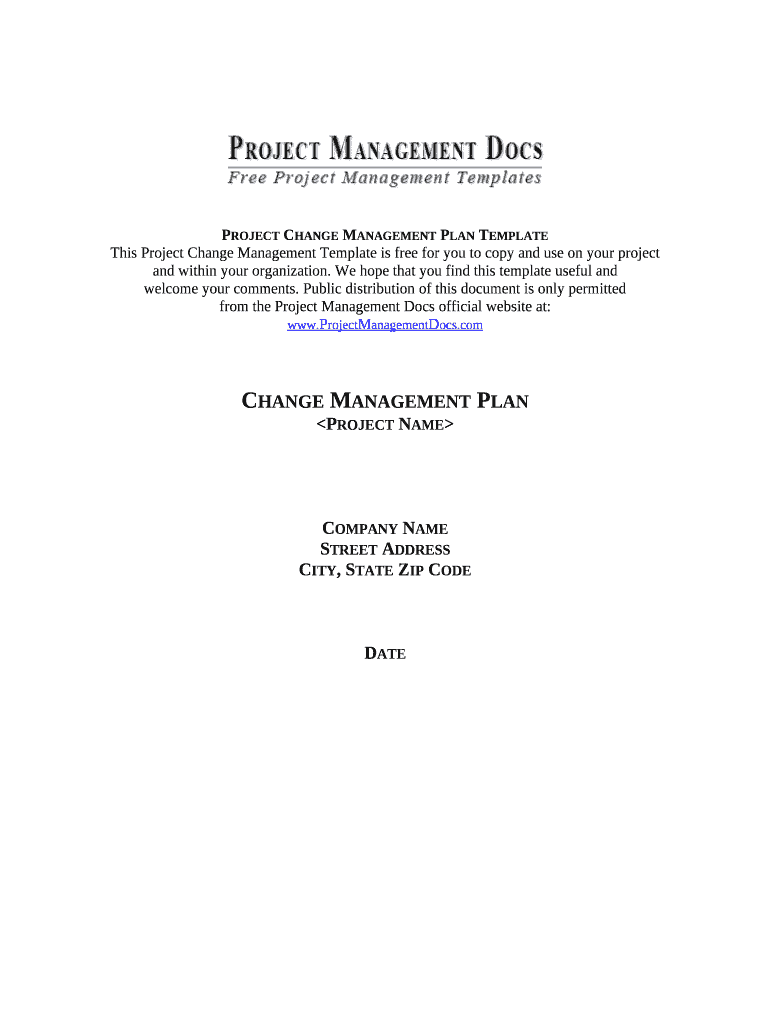 PROJECT MANAGEMENT DOCS
Free Project Management Templates

PROJECT CHANGE MANAGEMENT PLAN TEMPLATE
This Project Change Management Template is free for you to copy and use on your project and within your organization. We hope that you find this template useful and welcome your comments. Public distribution of this document is only permitted from the Project Management Docs official website at:
www.ProjectManagementDocs.com

CHANGE MANAGEMENT PLAN
<PROJECT NAME>

COMPANY NAME
STREET ADDRESS
CITY, STATE ZIP CODE

DATE